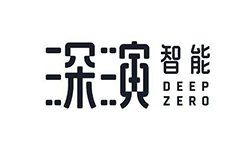 深演智能
DEEP
ZERO